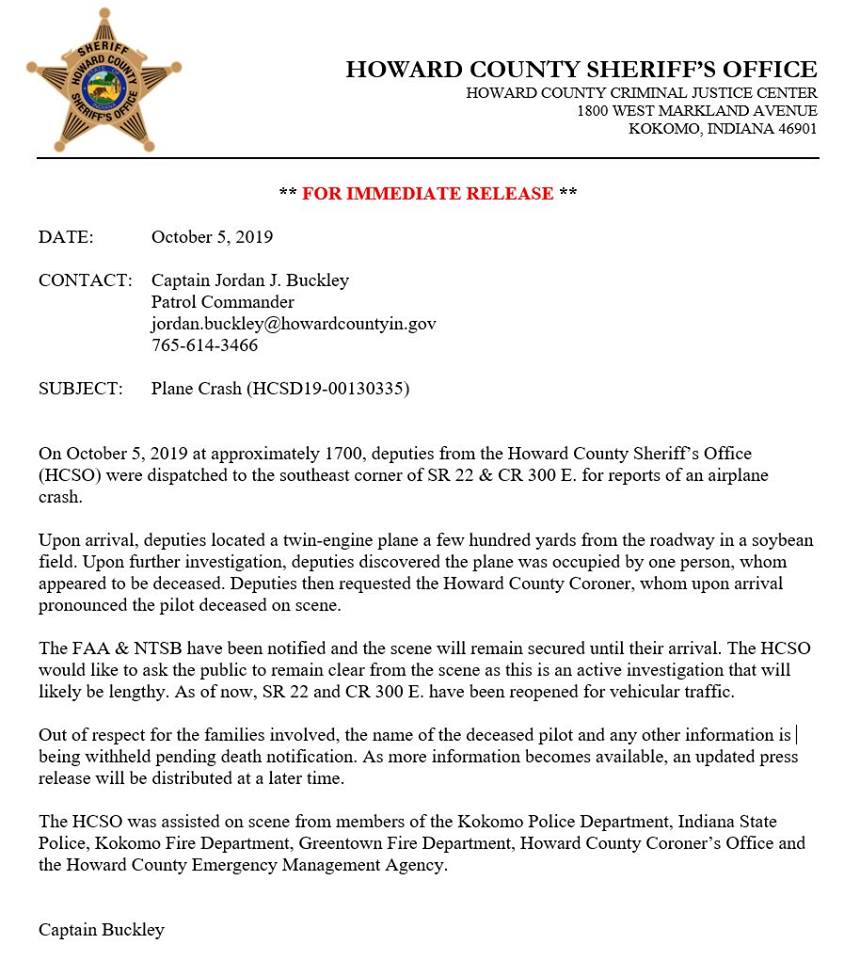 SHERIFF
HOWARD COUNTY
SHERIFF'S OFFICE

HOWARD COUNTY SHERIFF'S OFFICE
HOWARD COUNTY CRIMINAL JUSTICE CENTER
1800 WEST MARKLAND AVENUE
KOKOMO, INDIANA 46901

** FOR IMMEDIATE RELEASE **

DATE: October 5, 2019

CONTACT: Captain Jordan J. Buckley
Patrol Commander
jordan.buckley@howardcountyin.gov
765-614-3466

SUBJECT: Plane Crash (HCSD19-00130335)

On October 5, 2019 at approximately 1700, deputies from the Howard County Sheriff's Office (HCSO) were dispatched to the southeast corner of SR 22 & CR 300 E. for reports of an airplane crash.

Upon arrival, deputies located a twin-engine plane a few hundred yards from the roadway in a soybean field. Upon further investigation, deputies discovered the plane was occupied by one person, whom appeared to be deceased. Deputies then requested the Howard County Coroner, whom upon arrival pronounced the pilot deceased on scene.

The FAA & NTSB have been notified and the scene will remain secured until their arrival. The HCSO would like to ask the public to remain clear from the scene as this is an active investigation that will likely be lengthy. As of now, SR 22 and CR 300 E. have been reopened for vehicular traffic.

Out of respect for the families involved, the name of the deceased pilot and any other information is being withheld pending death notification. As more information becomes available, an updated press release will be distributed at a later time.

The HCSO was assisted on scene from members of the Kokomo Police Department, Indiana State Police, Kokomo Fire Department, Greentown Fire Department, Howard County Coroner's Office and the Howard County Emergency Management Agency.

Captain Buckley